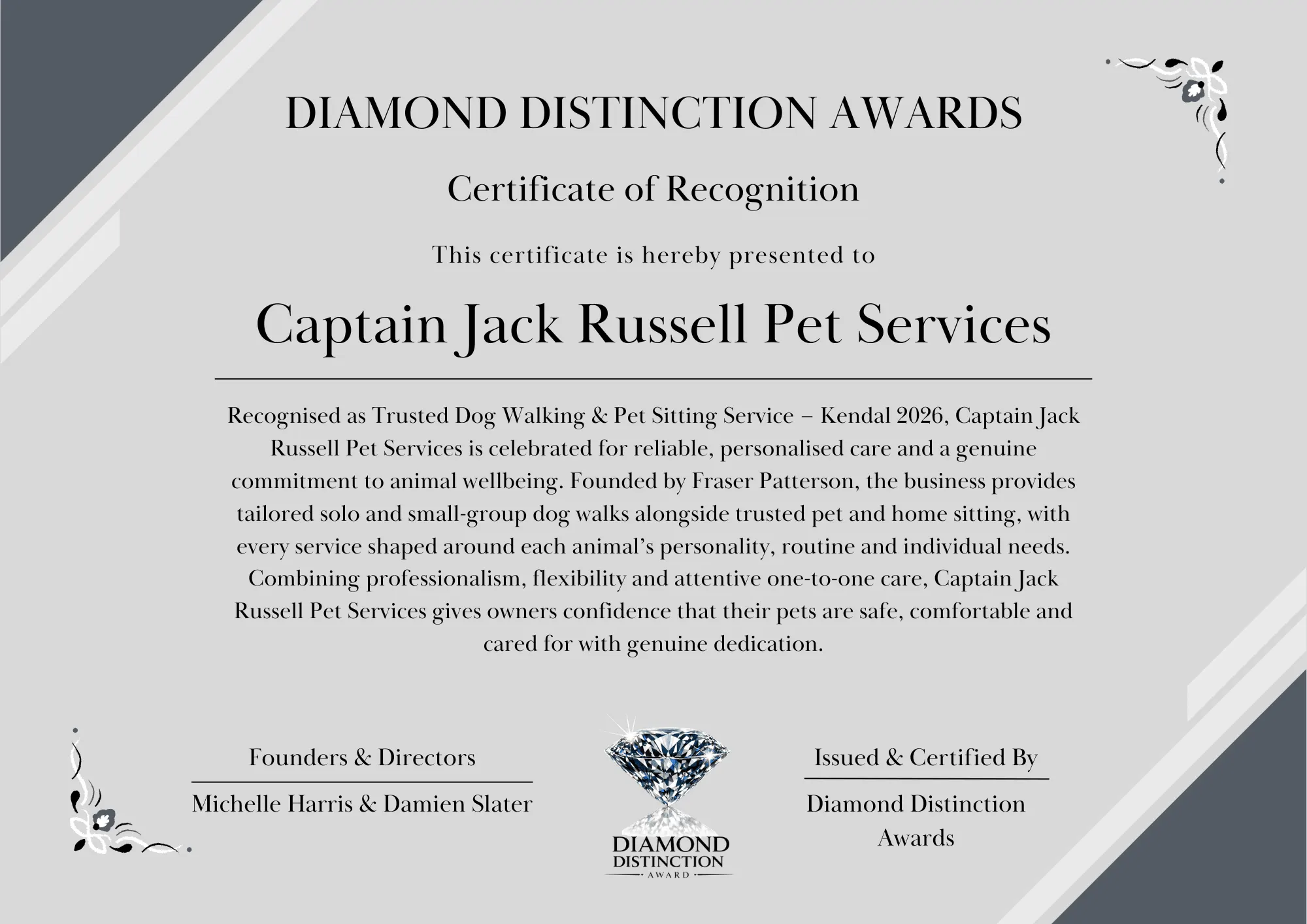 DIAMOND DISTINCTION AWARDS

Certificate of Recognition

This certificate is hereby presented to

Captain Jack Russell Pet Services

Recognised as Trusted Dog Walking & Pet Sitting Service – Kendal 2026, Captain Jack Russell Pet Services is celebrated for reliable, personalised care and a genuine commitment to animal wellbeing. Founded by Fraser Patterson, the business provides tailored solo and small-group dog walks alongside trusted pet and home sitting, with every service shaped around each animal's personality, routine and individual needs. Combining professionalism, flexibility and attentive one-to-one care, Captain Jack Russell Pet Services gives owners confidence that their pets are safe, comfortable and cared for with genuine dedication.

Founders & Directors

Michelle Harris & Damien Slater

DIAMOND DISTINCTION AWARD

Issued & Certified By

Diamond Distinction Awards